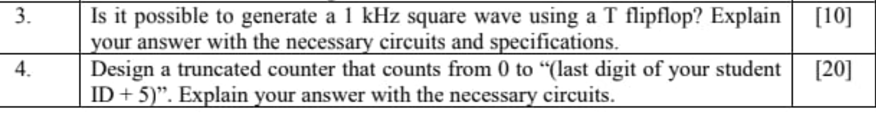 | 3. | Is it possible to generate a 1 kHz square wave using a T flipflop? Explain your answer with the necessary circuits and specifications. | [10] |
|---|---|---|
| 4. | Design a truncated counter that counts from 0 to "(last digit of your student ID + 5)". Explain your answer with the necessary circuits. | [20] |